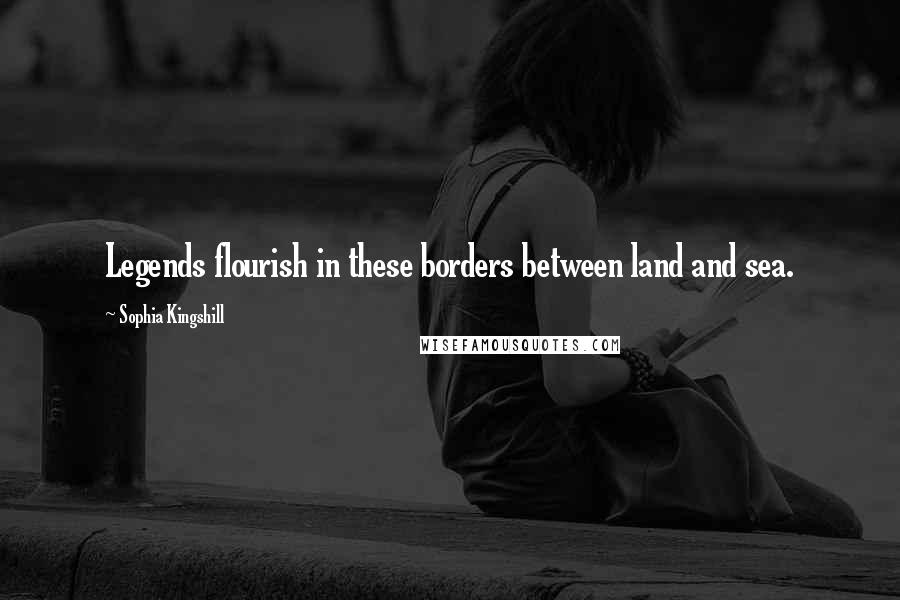 Legends flourish in these borders between land and sea.

~ Sophia Kingshill

WISEFAMOUSQUOTES.COM